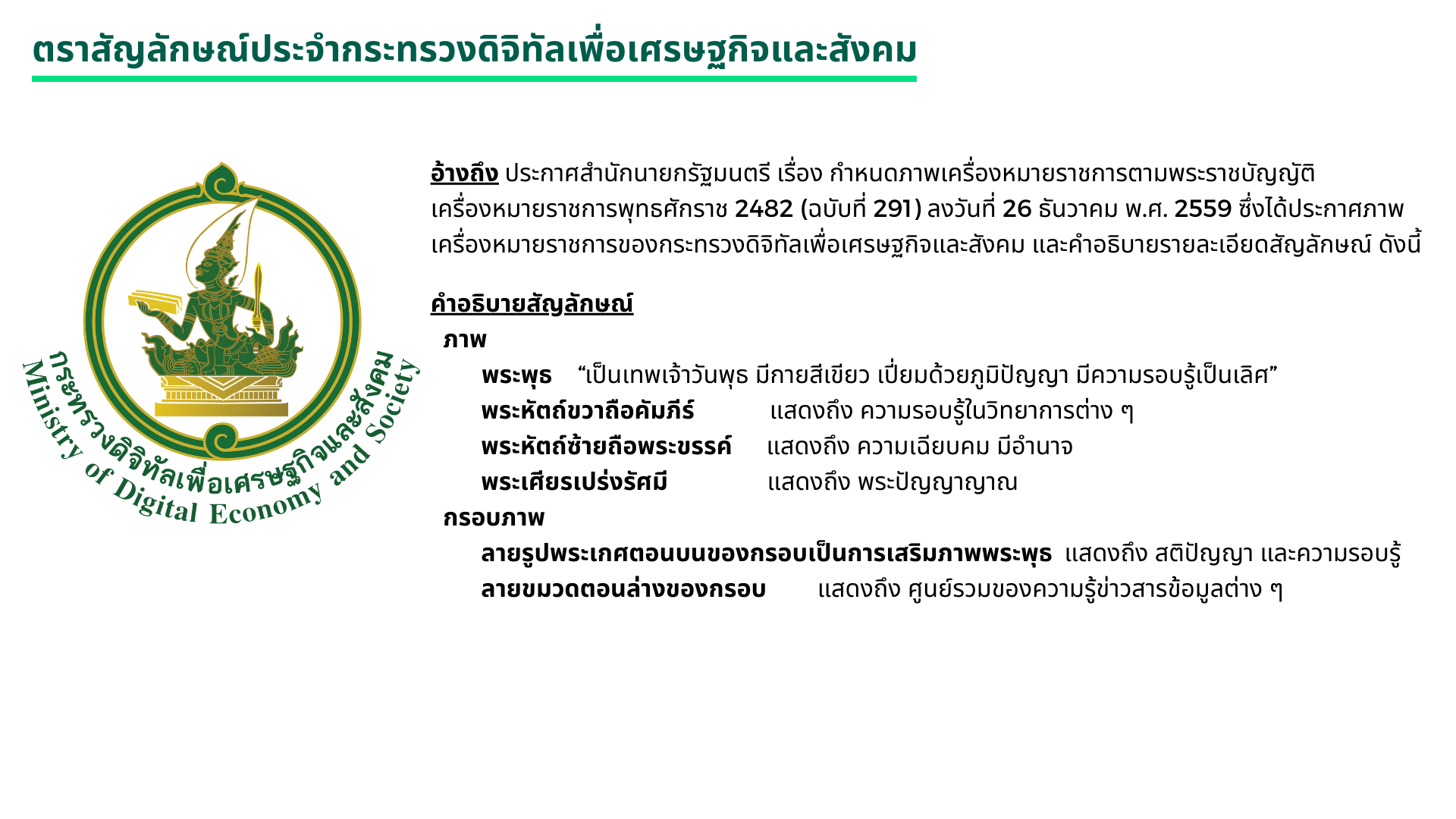 ตราสัญลักษณ์ประจำกระทรวงดิจิทัลเพื่อเศรษฐกิจและสังคม

กระทรวงดิจิทัลเพื่อเศรษฐกิจและสังคม
Ministry of Digital Economy and Society

อ้างถึง ประกาศสำนักนายกรัฐมนตรี เรื่อง กำหนดภาพเครื่องหมายราชการตามพระราชบัญญัติเครื่องหมายราชการพุทธศักราช 2482 (ฉบับที่ 291) ลงวันที่ 26 ธันวาคม พ.ศ. 2559 ซึ่งได้ประกาศภาพเครื่องหมายราชการของกระทรวงดิจิทัลเพื่อเศรษฐกิจและสังคม และคำอธิบายรายละเอียดสัญลักษณ์ ดังนี้

คำอธิบายสัญลักษณ์
ภาพ
พระพุธ "เป็นเทพเจ้าวันพุธ มีกายสีเขียว เปี่ยมด้วยภูมิปัญญา มีความรอบรู้เป็นเลิศ"
พระหัตถ์ขวาถือคัมภีร์ แสดงถึง ความรอบรู้ในวิทยาการต่าง ๆ
พระหัตถ์ซ้ายถือพระขรรค์ แสดงถึง ความเฉียบคม มีอำนาจ
พระเศียรเปร่งรัศมี แสดงถึง พระปัญญาญาณ
กรอบภาพ
ลายรูปพระเกศตอนบนของกรอบเป็นการเสริมภาพพระพุธ แสดงถึง สติปัญญา และความรอบรู้
ลายขมวดตอนล่างของกรอบ แสดงถึง ศูนย์รวมของความรู้ข่าวสารข้อมูลต่าง ๆ